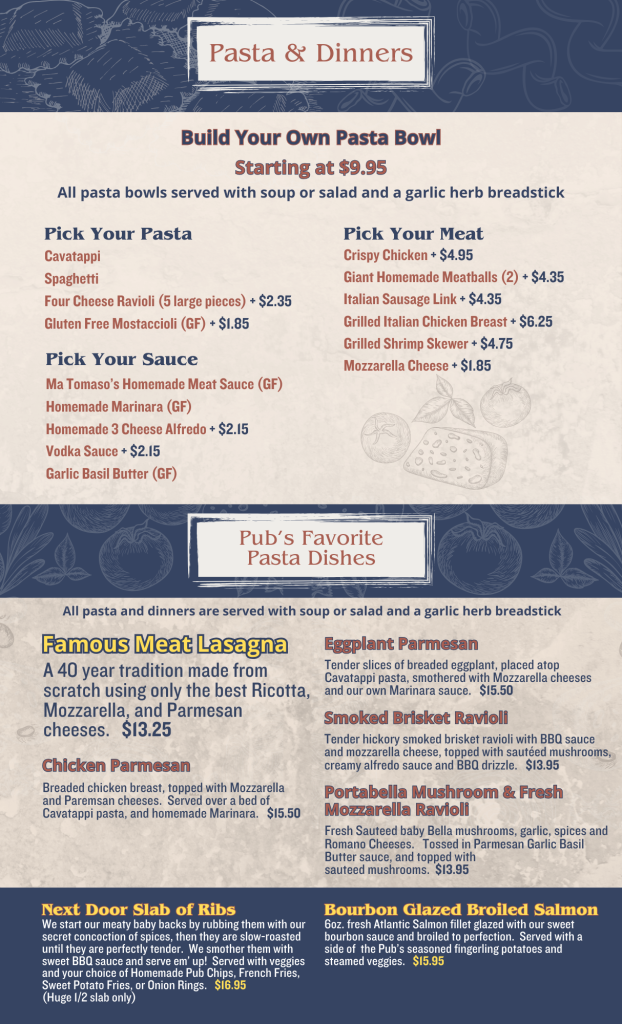 Pasta & Dinners

Build Your Own Pasta Bowl

Starting at $9.95

All pasta bowls served with soup or salad and a garlic herb breadstick

Pick Your Pasta

Cavatappi

Spaghetti

Four Cheese Ravioli (5 large pieces) + $2.35

Gluten Free Mostaccioli (GF) + $1.85

Pick Your Sauce

Ma Tomaso's Homemade Meat Sauce (GF)

Homemade Marinara (GF)

Homemade 3 Cheese Alfredo + $2.15

Vodka Sauce + $2.15

Garlic Basil Butter (GF)

Pick Your Meat

Crispy Chicken + $4.95

Giant Homemade Meatballs (2) + $4.35

Italian Sausage Link + $4.35

Grilled Italian Chicken Breast + $6.25

Grilled Shrimp Skewer + $4.75

Mozzarella Cheese + $1.85

Pub's Favorite Pasta Dishes

All pasta and dinners are served with soup or salad and a garlic herb breadstick

Famous Meat Lasagna

A 40 year tradition made from scratch using only the best Ricotta, Mozzarella, and Parmesan cheeses. $13.25

Chicken Parmesan

Breaded chicken breast, topped with Mozzarella and Paremsan cheeses. Served over a bed of Cavatappi pasta, and homemade Marinara. $15.50

Eggplant Parmesan

Tender slices of breaded eggplant, placed atop Cavatappi pasta, smothered with Mozzarella cheeses and our own Marinara sauce. $15.50

Smoked Brisket Ravioli

Tender hickory smoked brisket ravioli with BBQ sauce and mozzarella cheese, topped with sautéed mushrooms, creamy alfredo sauce and BBQ drizzle. $13.95

Portabella Mushroom & Fresh Mozzarella Ravioli

Fresh Sauteed baby Bella mushrooms, garlic, spices and Romano Cheeses. Tossed in Parmesan Garlic Basil Butter sauce, and topped with sauteed mushrooms. $13.95

Next Door Slab of Ribs

We start our meaty baby backs by rubbing them with our secret concoction of spices, then they are slow-roasted until they are perfectly tender. We smother them with sweet BBQ sauce and serve em' up! Served with veggies and your choice of Homemade Pub Chips, French Fries, Sweet Potato Fries, or Onion Rings. $16.95
(Huge 1/2 slab only)

Bourbon Glazed Broiled Salmon

6oz. fresh Atlantic Salmon fillet glazed with our sweet bourbon sauce and broiled to perfection. Served with a side of the Pub's seasoned fingerling potatoes and steamed veggies. $15.95